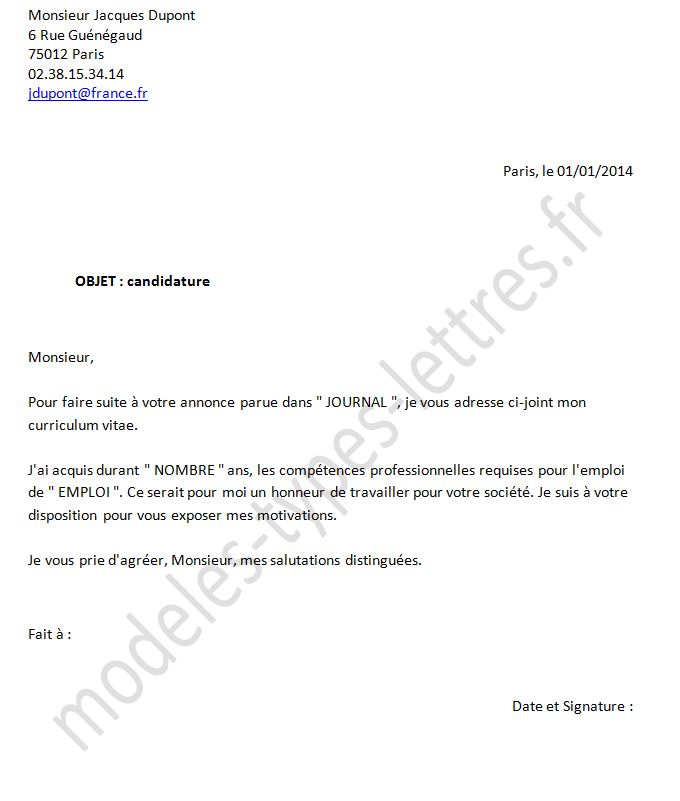 Monsieur Jacques Dupont
6 Rue Guénégaud
75012 Paris
02.38.15.34.14
jdupont@france.fr

Paris, le 01/01/2014

OBJET : candidature

Monsieur,

Pour faire suite à votre annonce parue dans " JOURNAL ", je vous adresse ci-joint mon curriculum vitae.

J'ai acquis durant " NOMBRE " ans, les compétences professionnelles requises pour l'emploi de " EMPLOI ". Ce serait pour moi un honneur de travailler pour votre société. Je suis à votre disposition pour vous exposer mes motivations.

Je vous prie d'agréer, Monsieur, mes salutations distinguées.

Fait à :

Date et Signature :

modeles-types-lettres.fr